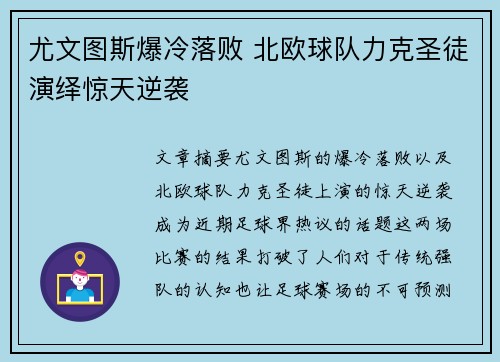 尤文图斯爆冷落败 北欧球队力克圣徒演绎惊天逆袭

文章摘要尤文图斯的爆冷落败以及北欧球队力克圣徒上演的惊天逆袭成为近期足球界热议的话题这两场比赛的结果打破了人们对于传统强队的认知也让足球赛场的不可预测